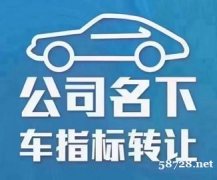 公司名下
车指标转让
58728.net